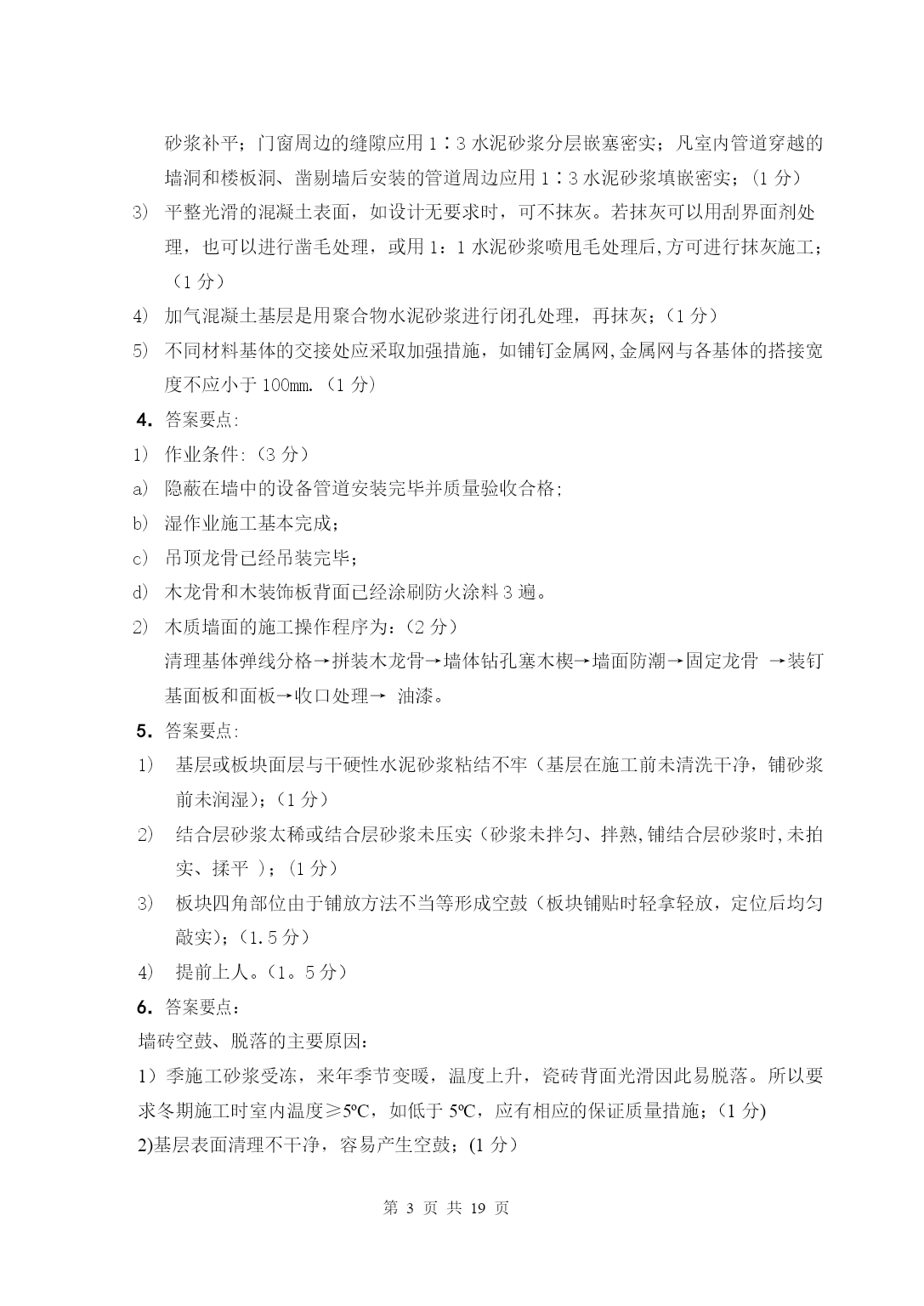 砂浆补平；门窗周边的缝隙应用 1∶3 水泥砂浆分层嵌塞密实；凡室内管道穿越的墙洞和楼板洞、凿剔墙后安装的管道周边应用 1∶3 水泥砂浆填嵌密实；（1 分）

3) 平整光滑的混凝土表面，如设计无要求时，可不抹灰。若抹灰可以用刮界面剂处理，也可以进行凿毛处理，或用 1：1 水泥砂浆喷甩毛处理后,方可进行抹灰施工；（1 分）

4) 加气混凝土基层是用聚合物水泥砂浆进行闭孔处理，再抹灰；（1 分）

5) 不同材料基体的交接处应采取加强措施，如铺钉金属网,金属网与各基体的搭接宽度不应小于 100mm.（1 分）

4. 答案要点:

1) 作业条件:（3 分）

a) 隐蔽在墙中的设备管道安装完毕并质量验收合格;

b) 湿作业施工基本完成；

c) 吊顶龙骨已经吊装完毕；

d) 木龙骨和木装饰板背面已经涂刷防火涂料 3 遍。

2) 木质墙面的施工操作程序为：（2 分）

清理基体弹线分格→拼装木龙骨→墙体钻孔塞木楔→墙面防潮→固定龙骨 →装钉基面板和面板→收口处理→ 油漆。

5. 答案要点:

1) 基层或板块面层与干硬性水泥砂浆粘结不牢（基层在施工前未清洗干净，铺砂浆前未润湿）；（1 分）

2) 结合层砂浆太稀或结合层砂浆未压实（砂浆未拌匀、拌熟,铺结合层砂浆时,未拍实、揉平 ）；（1 分）

3) 板块四角部位由于铺放方法不当等形成空鼓（板块铺贴时轻拿轻放，定位后均匀敲实）；（1.5 分）

4) 提前上人。（1。5 分）

6. 答案要点：

墙砖空鼓、脱落的主要原因：

1）季施工砂浆受冻，来年季节变暖，温度上升，瓷砖背面光滑因此易脱落。所以要求冬期施工时室内温度≥5ºC，如低于 5ºC，应有相应的保证质量措施；(1 分)

2)基层表面清理不干净，容易产生空鼓；(1 分)

第 3 页 共 19 页